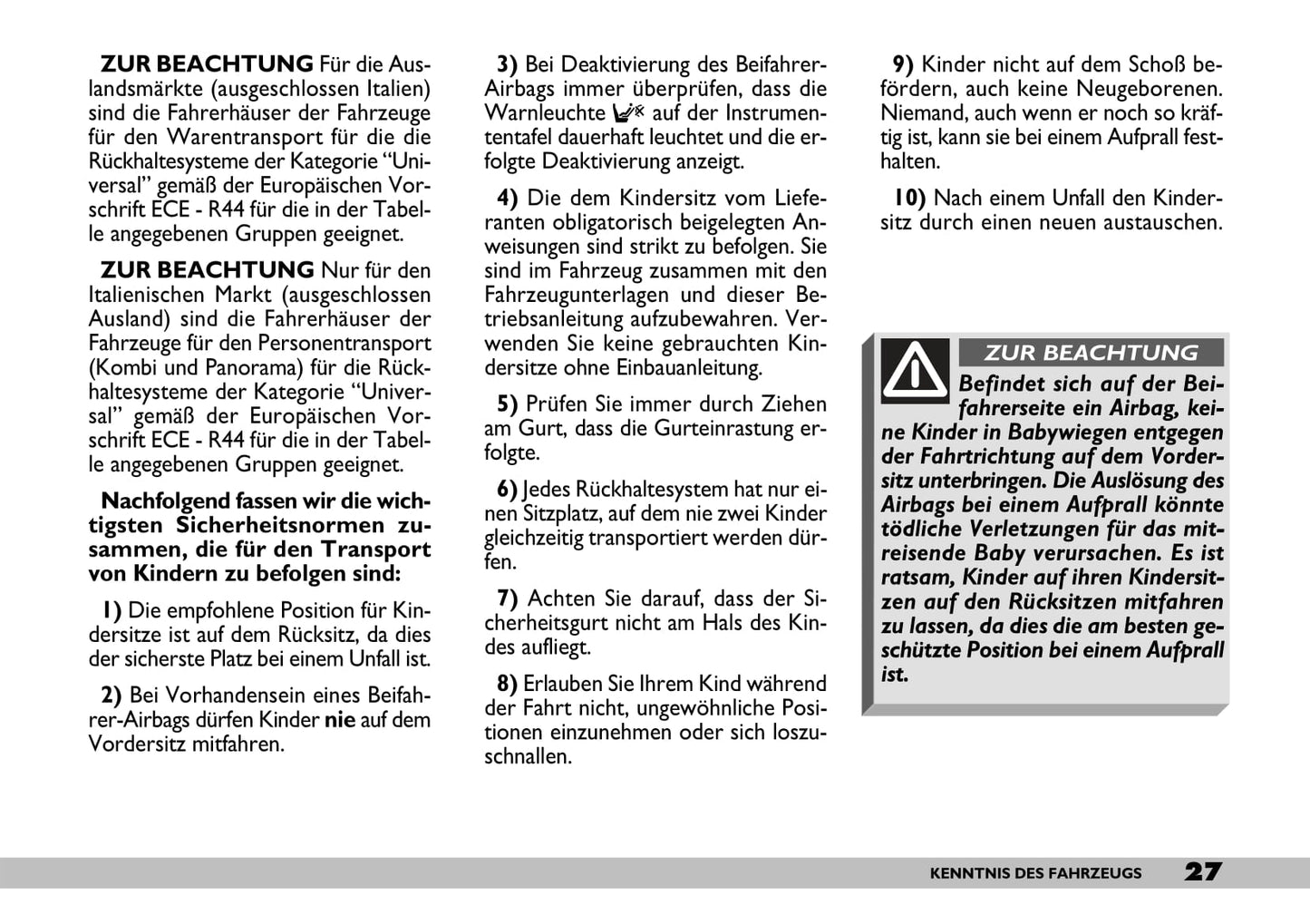 ZUR BEACHTUNG Für die Auslandsmärkte (ausgeschlossen Italien) sind die Fahrerhäuser der Fahrzeuge für den Warentransport für die die Rückhaltesysteme der Kategorie “Universal” gemäß der Europäischen Vorschrift ECE - R44 für die in der Tabelle angegebenen Gruppen geeignet.

ZUR BEACHTUNG Nur für den Italienischen Markt (ausgeschlossen Ausland) sind die Fahrerhäuser der Fahrzeuge für den Personentransport (Kombi und Panorama) für die Rückhaltesysteme der Kategorie “Universal” gemäß der Europäischen Vorschrift ECE - R44 für die in der Tabelle angegebenen Gruppen geeignet.

Nachfolgend fassen wir die wichtigsten Sicherheitsnormen zusammen, die für den Transport von Kindern zu befolgen sind:

1) Die empfohlene Position für Kindersitze ist auf dem Rücksitz, da dies der sicherste Platz bei einem Unfall ist.

2) Bei Vorhandensein eines Beifahrer-Airbags dürfen Kinder nie auf dem Vordersitz mitfahren.

3) Bei Deaktivierung des Beifahrer-Airbags immer überprüfen, dass die Warnleuchte auf der Instrumententafel dauerhaft leuchtet und die erfolgte Deaktivierung anzeigt.

4) Die dem Kindersitz vom Lieferanten obligatorisch beigelegten Anweisungen sind strikt zu befolgen. Sie sind im Fahrzeug zusammen mit den Fahrzeugunterlagen und dieser Betriebsanleitung aufzubewahren. Verwenden Sie keine gebrauchten Kindersitze ohne Einbauanleitung.

5) Prüfen Sie immer durch Ziehen am Gurt, dass die Gurteinrastung erfolgte.

6) Jedes Rückhaltesystem hat nur einen Sitzplatz, auf dem nie zwei Kinder gleichzeitig transportiert werden dürfen.

7) Achten Sie darauf, dass der Sicherheitsgurt nicht am Hals des Kindes aufliegt.

8) Erlauben Sie Ihrem Kind während der Fahrt nicht, ungewöhnliche Positionen einzunehmen oder sich loszuschnallen.

9) Kinder nicht auf dem Schoß befördern, auch keine Neugeborenen. Niemand, auch wenn er noch so kräftig ist, kann sie bei einem Aufprall festhalten.

10) Nach einem Unfall den Kindersitz durch einen neuen austauschen.

ZUR BEACHTUNG

Befindet sich auf der Beifahrerseite ein Airbag, keine Kinder in Babywiegen entgegen der Fahrtrichtung auf dem Vordersitz unterbringen. Die Auslösung des Airbags bei einem Aufprall könnte tödliche Verletzungen für das mitreisende Baby verursachen. Es ist ratsam, Kinder auf ihren Kindersitzen auf den Rücksitzen mitfahren zu lassen, da dies die am besten geschützte Position bei einem Aufprall ist.

KENNTNIS DES FAHRZEUGS 27